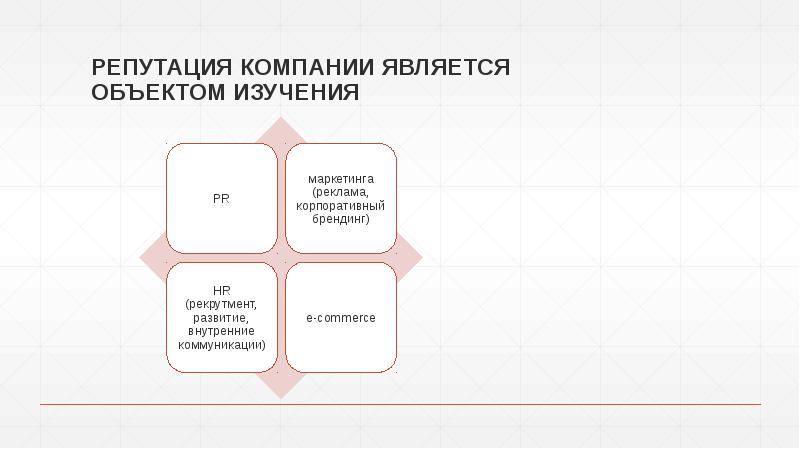 РЕПУТАЦИЯ КОМПАНИИ ЯВЛЯЕТСЯ ОБЪЕКТОМ ИЗУЧЕНИЯ

PR

маркетинга (реклама, корпоративный брендинг)

HR (рекрутмент, развитие, внутренние коммуникации)

e-commerce